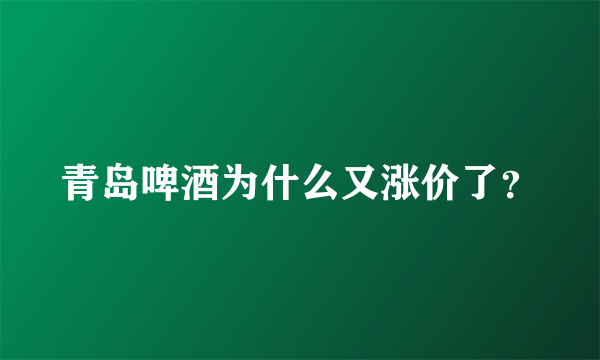 青岛啤酒为什么又涨价了?